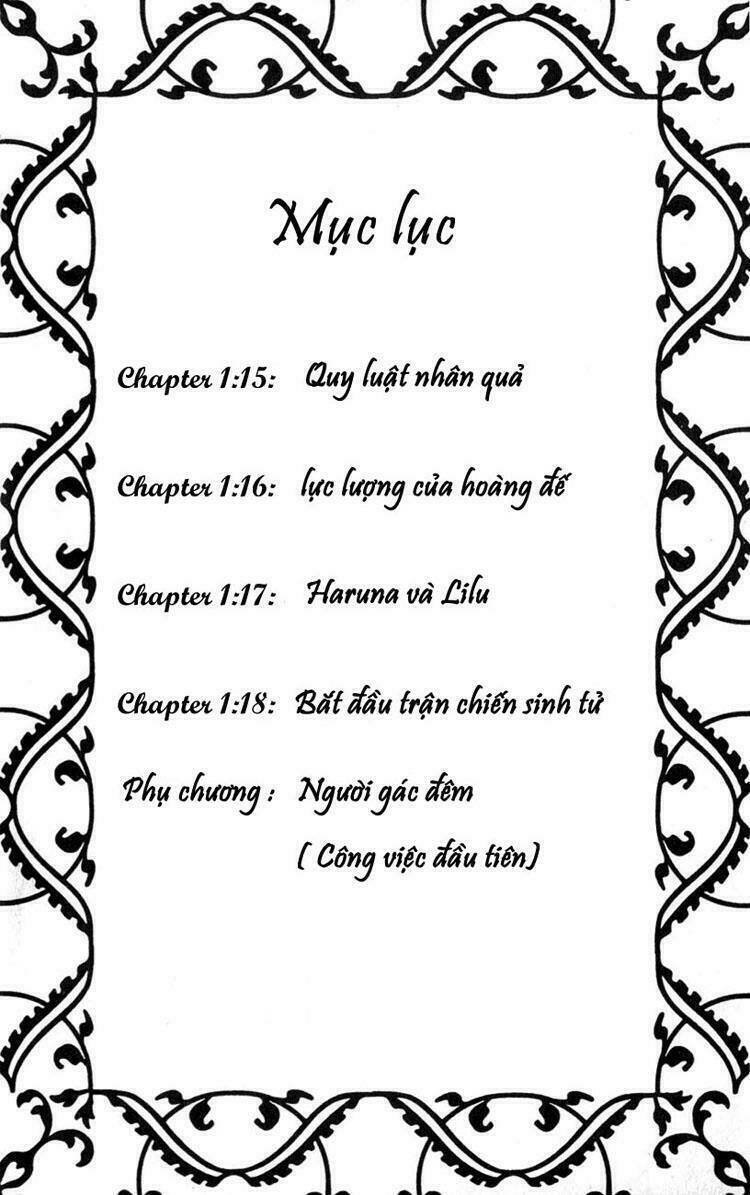 Mục lục

Chapter 1:15: Quy luật nhân quả

Chapter 1:16: lực lượng của hoàng đế

Chapter 1:17: Haruna và Lilu

Chapter 1:18: Bắt đầu trận chiến sinh tử

Phụ chương : Người gác đêm
( Công việc đầu tiên)